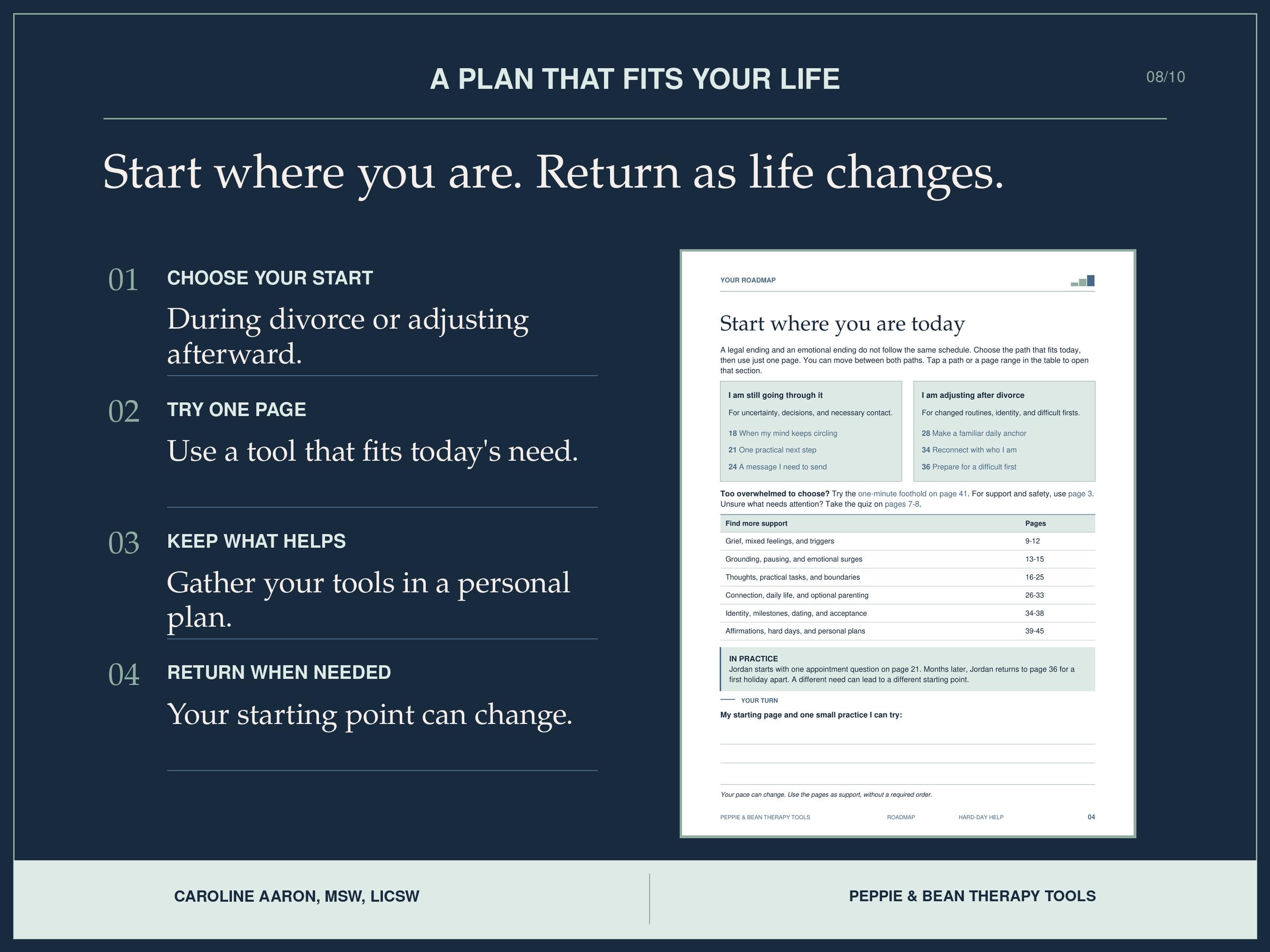 A PLAN THAT FITS YOUR LIFE

08/10

Start where you are. Return as life changes.

01 CHOOSE YOUR START

During divorce or adjusting afterward.

02 TRY ONE PAGE

Use a tool that fits today's need.

03 KEEP WHAT HELPS

Gather your tools in a personal plan.

04 RETURN WHEN NEEDED

Your starting point can change.

YOUR ROADMAP

Start where you are today

A legal ending and an emotional ending do not follow the same schedule. Choose the path that fits today, then use just one page. You can move between both paths. Tap a path or a page range in the table to open that section.

I am still going through it

For uncertainty, decisions, and necessary contact.

18 When my mind keeps circling

21 One practical next step

24 A message I need to send

I am adjusting after divorce

For changed routines, identity, and difficult firsts.

28 Make a familiar daily anchor

34 Reconnect with who I am

36 Prepare for a difficult first

Too overwhelmed to choose? Try the one-minute foothold on page 41. For support and safety, use page 3. Unsure what needs attention? Take the quiz on pages 7-8.

| Find more support | Pages |
|---|---|
| Grief, mixed feelings, and triggers | 9-12 |
| Grounding, pausing, and emotional surges | 13-15 |
| Thoughts, practical tasks, and boundaries | 16-25 |
| Connection, daily life, and optional parenting | 26-33 |
| Identity, milestones, dating, and acceptance | 34-38 |
| Affirmations, hard days, and personal plans | 39-45 |

IN PRACTICE
Jordan starts with one appointment question on page 21. Months later, Jordan returns to page 36 for a first holiday apart. A different need can lead to a different starting point.

YOUR TURN
My starting page and one small practice I can try:

Your pace can change. Use the pages as support, without a required order.

PEPPIE & BEAN THERAPY TOOLS ROADMAP HARD-DAY HELP 04

CAROLINE AARON, MSW, LICSW

PEPPIE & BEAN THERAPY TOOLS